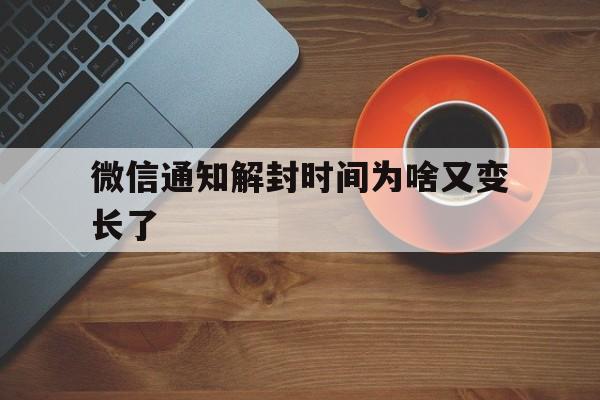 微信通知解封时间为啥又变长了